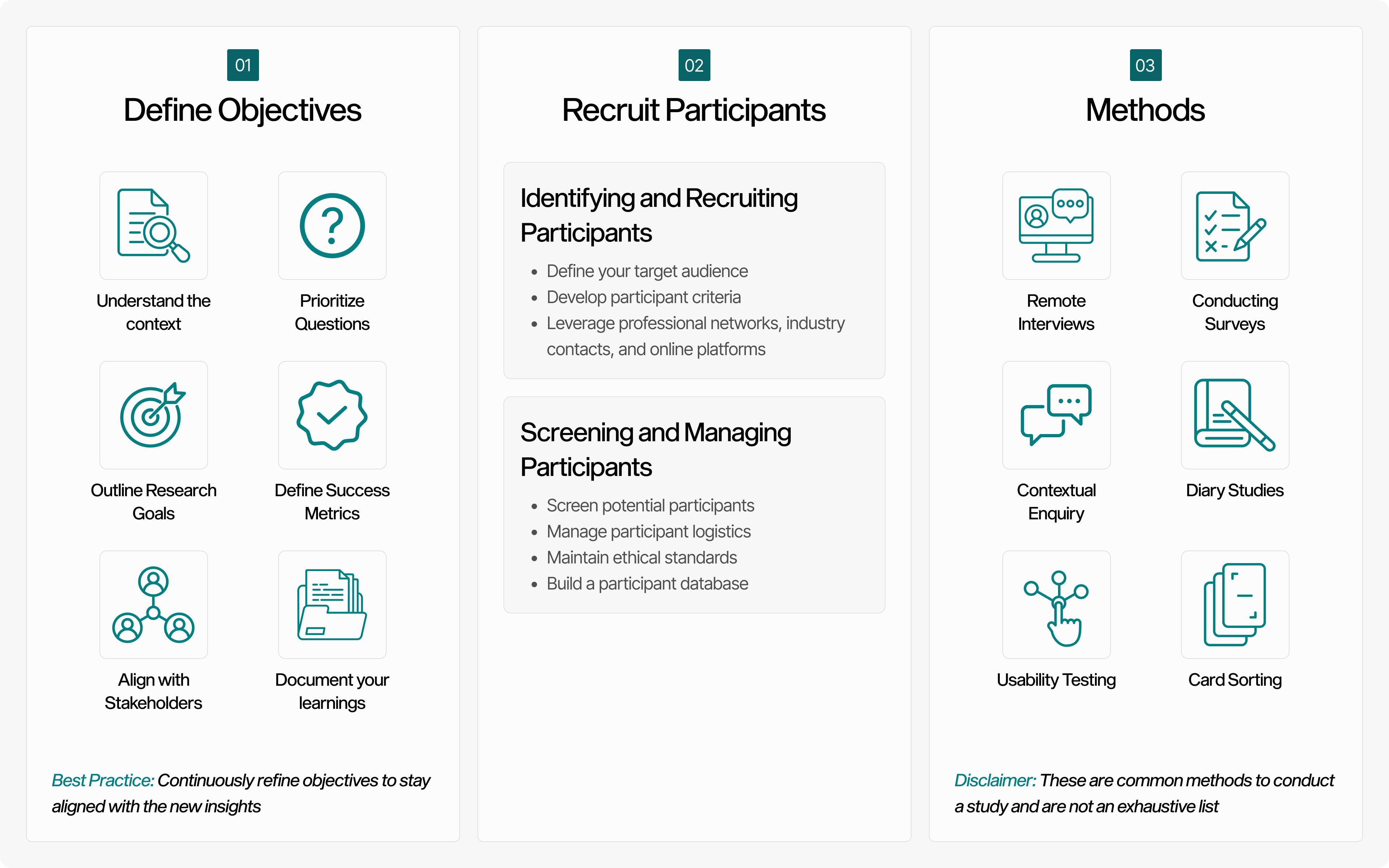 01

Define Objectives

Understand the context

Prioritize Questions

Outline Research Goals

Define Success Metrics

Align with Stakeholders

Document your learnings

Best Practice: Continuously refine objectives to stay aligned with the new insights

02

Recruit Participants

Identifying and Recruiting Participants

- Define your target audience
- Develop participant criteria
- Leverage professional networks, industry contacts, and online platforms

Screening and Managing Participants

- Screen potential participants
- Manage participant logistics
- Maintain ethical standards
- Build a participant database

03

Methods

Remote Interviews

Conducting Surveys

Contextual Enquiry

Diary Studies

Usability Testing

Card Sorting

Disclaimer: These are common methods to conduct a study and are not an exhaustive list